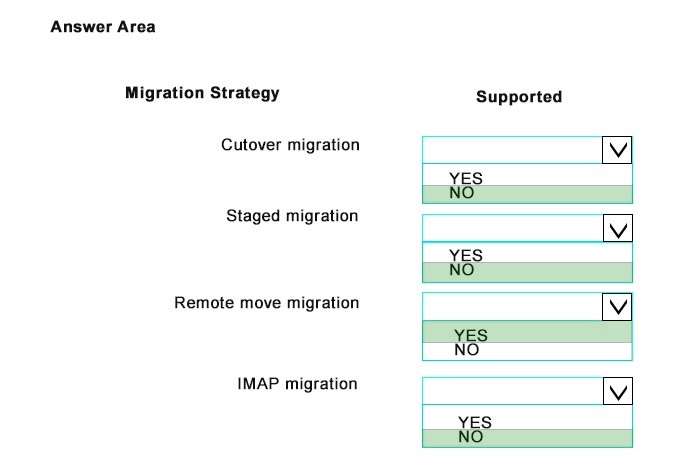 Answer Area

Migration Strategy

Supported

Cutover migration

YES
NO

Staged migration

YES
NO

Remote move migration

YES
NO

IMAP migration

YES
NO